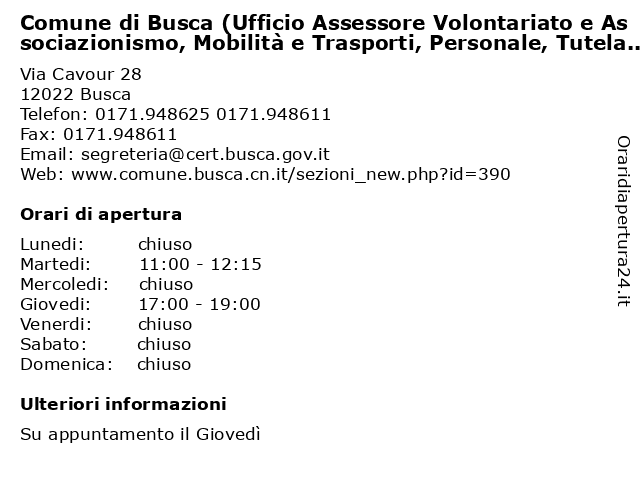 Comune di Busca (Ufficio Assessore Volontariato e Associazionismo, Mobilità e Trasporti, Personale, Tutela..

Via Cavour 28
12022 Busca
Telefon: 0171.948625 0171.948611
Fax: 0171.948611
Email: segreteria@cert.busca.gov.it
Web: www.comune.busca.cn.it/sezioni_new.php?id=390

Orari di apertura

| | |
|---|---|
| Lunedi: | chiuso |
| Martedi: | 11:00 - 12:15 |
| Mercoledi: | chiuso |
| Giovedi: | 17:00 - 19:00 |
| Venerdi: | chiuso |
| Sabato: | chiuso |
| Domenica: | chiuso |

Ulteriori informazioni

Su appuntamento il Giovedì

Oraridiapertura24.it